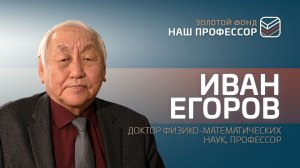 ЗОЛОТОЙ ФОНД
НАШ ПРОФЕССОР

ИВАН
ЕГОРОВ

ДОКТОР ФИЗИКО-МАТЕМАТИЧЕСКИХ НАУК, ПРОФЕССОР